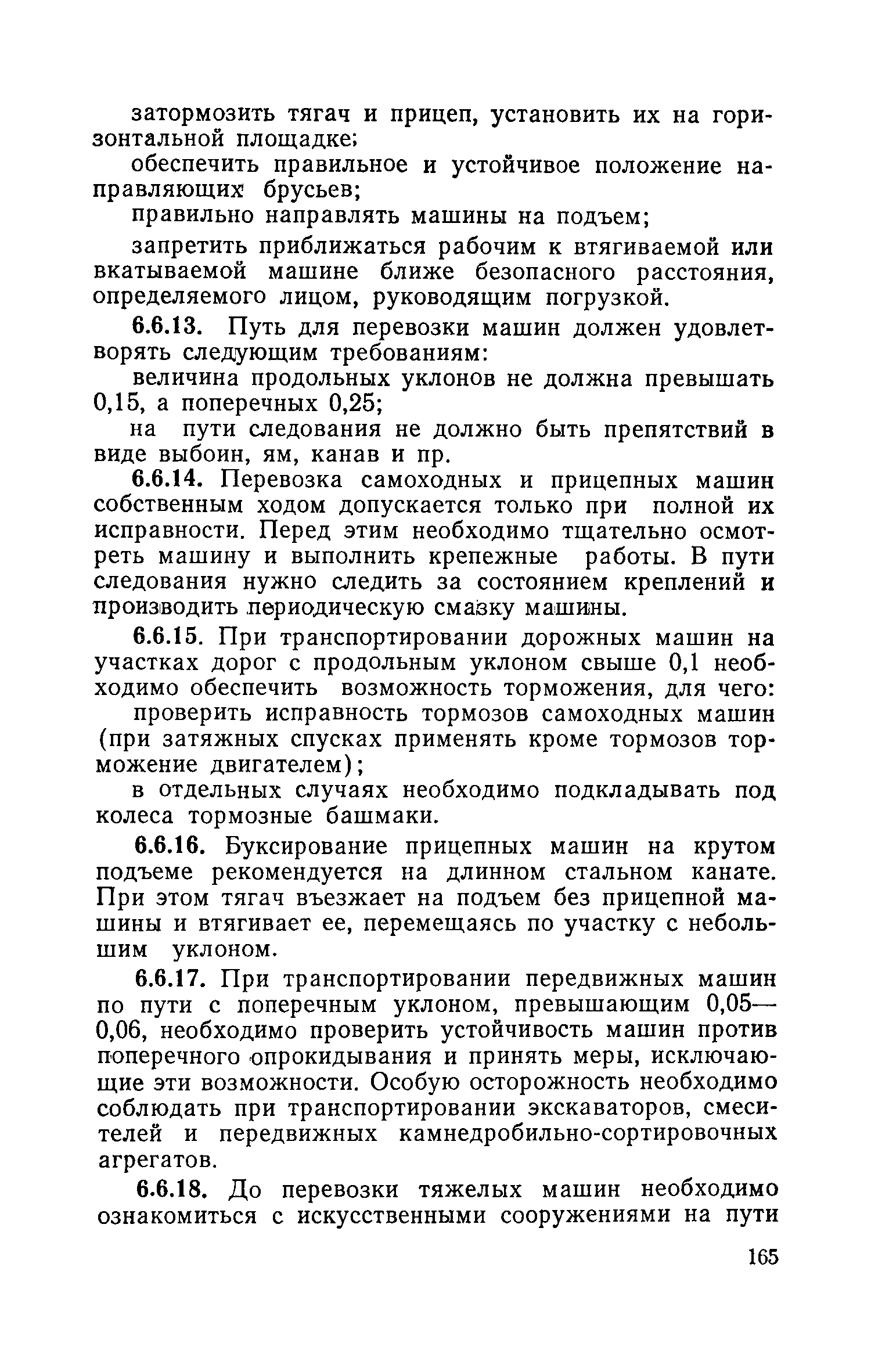 затормозить тягач и прицеп, установить их на горизонтальной площадке;

обеспечить правильное и устойчивое положение направляющих брусьев;

правильно направлять машины на подъем;

запретить приближаться рабочим к втягиваемой или вкатываемой машине ближе безопасного расстояния, определяемого лицом, руководящим погрузкой.

6.6.13. Путь для перевозки машин должен удовлетворять следующим требованиям:

величина продольных уклонов не должна превышать 0,15, а поперечных 0,25;

на пути следования не должно быть препятствий в виде выбоин, ям, канав и пр.

6.6.14. Перевозка самоходных и прицепных машин собственным ходом допускается только при полной их исправности. Перед этим необходимо тщательно осмотреть машину и выполнить крепежные работы. В пути следования нужно следить за состоянием креплений и производить периодическую смазку машины.

6.6.15. При транспортировании дорожных машин на участках дорог с продольным уклоном свыше 0,1 необходимо обеспечить возможность торможения, для чего:

проверить исправность тормозов самоходных машин (при затяжных спусках применять кроме тормозов торможение двигателем);

в отдельных случаях необходимо подкладывать под колеса тормозные башмаки.

6.6.16. Буксирование прицепных машин на крутом подъеме рекомендуется на длинном стальном канате. При этом тягач въезжает на подъем без прицепной машины и втягивает ее, перемещаясь по участку с небольшим уклоном.

6.6.17. При транспортировании передвижных машин по пути с поперечным уклоном, превышающим 0,05—0,06, необходимо проверить устойчивость машин против поперечного опрокидывания и принять меры, исключающие эти возможности. Особую осторожность необходимо соблюдать при транспортировании экскаваторов, смесителей и передвижных камнедробильно-сортировочных агрегатов.

6.6.18. До перевозки тяжелых машин необходимо ознакомиться с искусственными сооружениями на пути

165